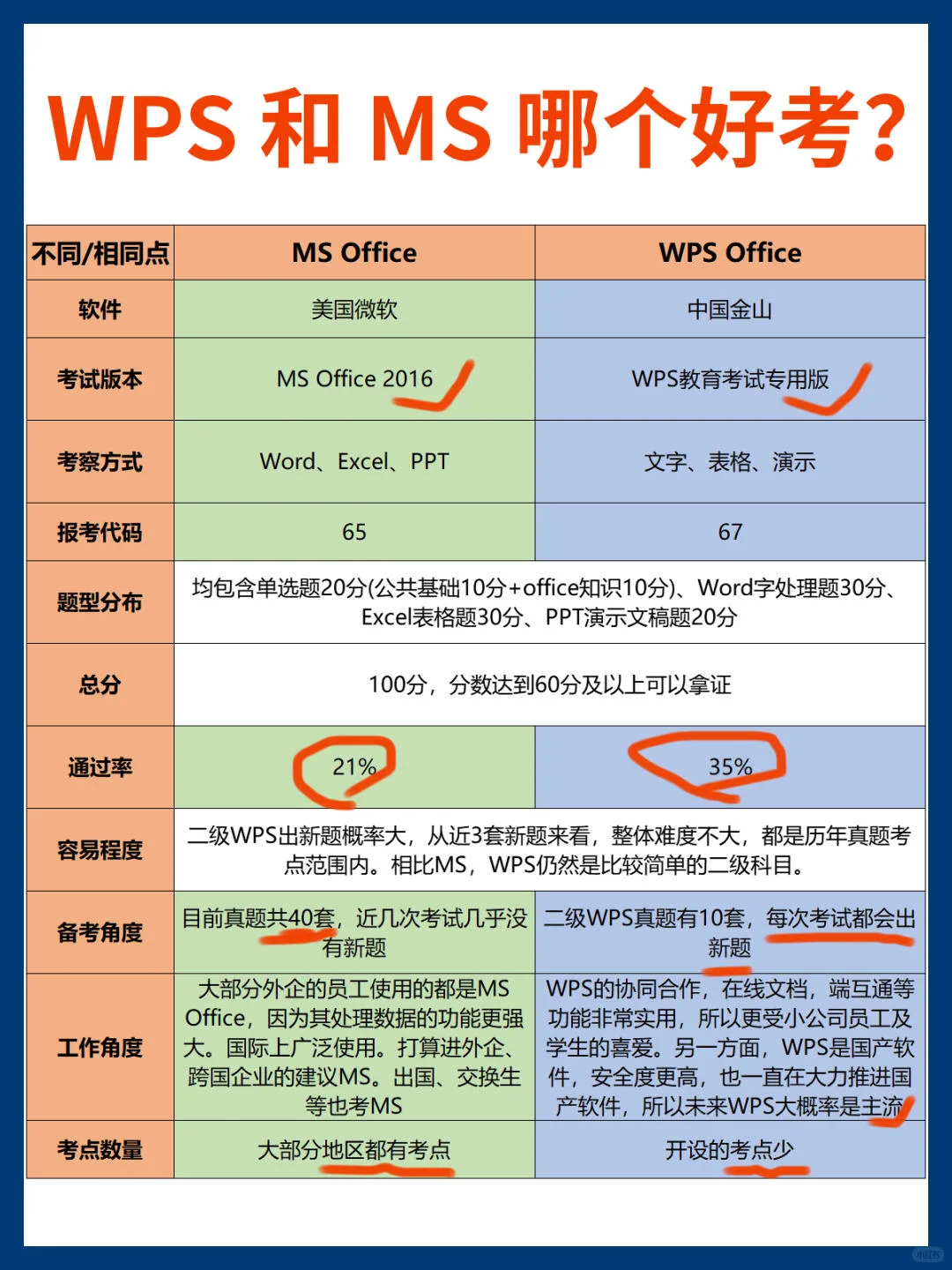 WPS 和 MS 哪个好考?

| 不同/相同点 | MS Office | WPS Office |
|---|---|---|
| 软件 | 美国微软 | 中国金山 |
| 考试版本 | MS Office 2016 | WPS教育考试专用版 |
| 考察方式 | Word、Excel、PPT | 文字、表格、演示 |
| 报考代码 | 65 | 67 |
| 题型分布 | 均包含单选题20分(公共基础10分+office知识10分)、Word字处理题30分、Excel表格题30分、PPT演示文稿题20分 | |
| 总分 | 100分，分数达到60分及以上可以拿证 | |
| 通过率 | 21% | 35% |
| 容易程度 | 二级WPS出新题概率大，从近3套新题来看，整体难度不大，都是历年真题考点范围内。相比MS，WPS仍然是比较简单的二级科目。 | |
| 备考角度 | 目前真题共40套，近几次考试几乎没有新题 | 二级WPS真题有10套，每次考试都会出新题 |
| 工作角度 | 大部分外企的员工使用的都是MS Office，因为其处理数据的功能更强大。国际上广泛使用。打算进外企、跨国企业的建议MS。出国、交换生等也考MS | WPS的协同合作，在线文档，端互通等功能非常实用，所以更受小公司员工及学生的喜爱。另一方面，WPS是国产软件，安全度更高，也一直在大力推进国产软件，所以未来WPS大概率是主流 |
| 考点数量 | 大部分地区都有考点 | 开设的考点少 |